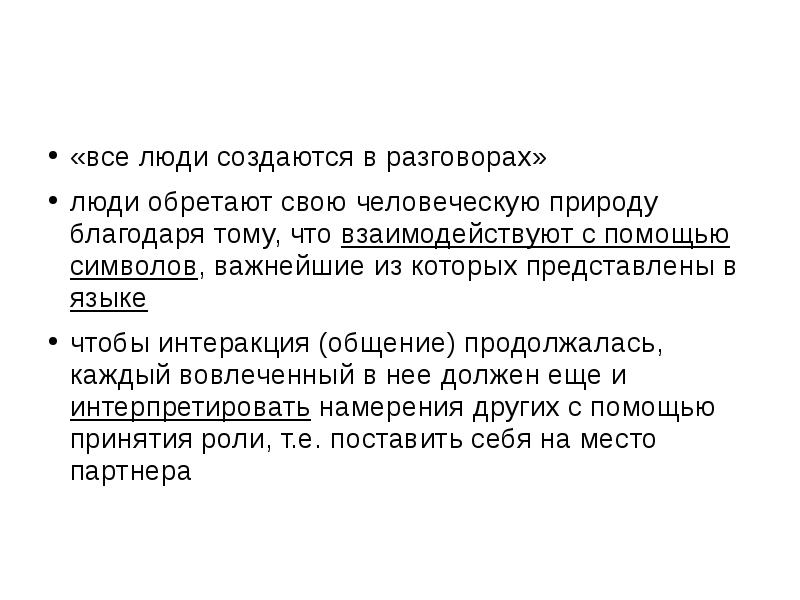 • «все люди создаются в разговорах»

• люди обретают свою человеческую природу благодаря тому, что взаимодействуют с помощью символов, важнейшие из которых представлены в языке

• чтобы интеракция (общение) продолжалась, каждый вовлеченный в нее должен еще и интерпретировать намерения других с помощью принятия роли, т.е. поставить себя на место партнера